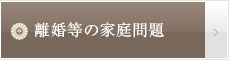 離婚等の家庭問題